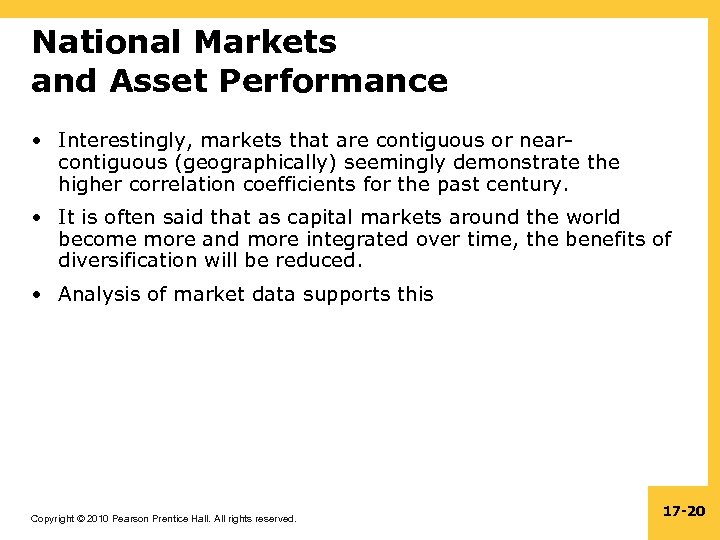 National Markets
and Asset Performance

• Interestingly, markets that are contiguous or near-contiguous (geographically) seemingly demonstrate the higher correlation coefficients for the past century.

• It is often said that as capital markets around the world become more and more integrated over time, the benefits of diversification will be reduced.

• Analysis of market data supports this

Copyright © 2010 Pearson Prentice Hall. All rights reserved.

17-20